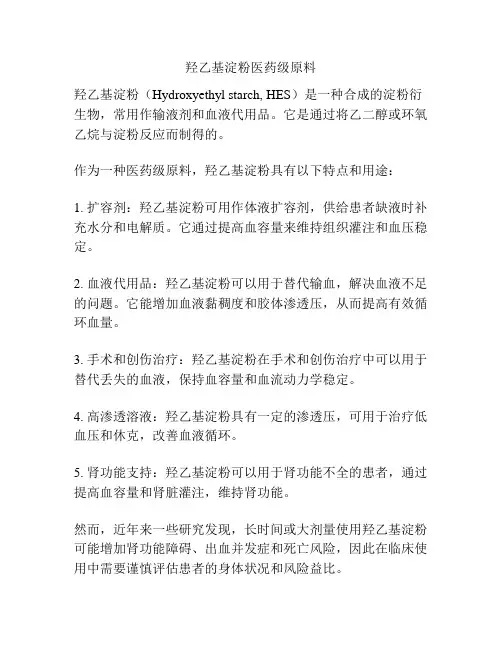 羟乙基淀粉医药级原料

羟乙基淀粉（Hydroxyethyl starch, HES）是一种合成的淀粉衍生物，常用作输液剂和血液代用品。它是通过将乙二醇或环氧乙烷与淀粉反应而制得的。

作为一种医药级原料，羟乙基淀粉具有以下特点和用途：

1. 扩容剂：羟乙基淀粉可用作体液扩容剂，供给患者缺液时补充水分和电解质。它通过提高血容量来维持组织灌注和血压稳定。

2. 血液代用品：羟乙基淀粉可以用于替代输血，解决血液不足的问题。它能增加血液黏稠度和胶体渗透压，从而提高有效循环血量。

3. 手术和创伤治疗：羟乙基淀粉在手术和创伤治疗中可以用于替代丢失的血液，保持血容量和血流动力学稳定。

4. 高渗透溶液：羟乙基淀粉具有一定的渗透压，可用于治疗低血压和休克，改善血液循环。

5. 肾功能支持：羟乙基淀粉可以用于肾功能不全的患者，通过提高血容量和肾脏灌注，维持肾功能。

然而，近年来一些研究发现，长时间或大剂量使用羟乙基淀粉可能增加肾功能障碍、出血并发症和死亡风险，因此在临床使用中需要谨慎评估患者的身体状况和风险益比。